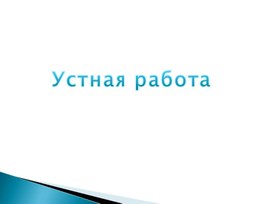 Устная работа